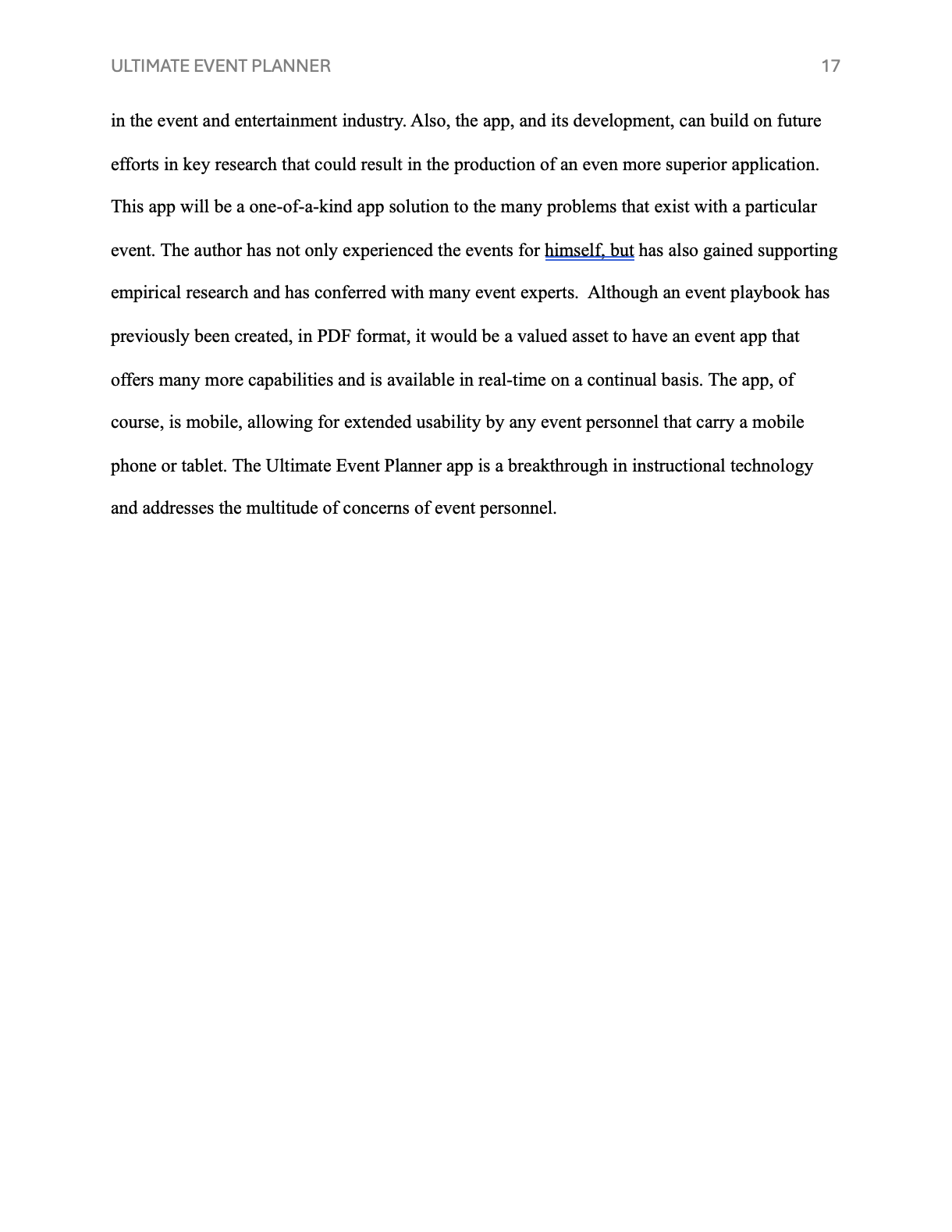 ULTIMATE EVENT PLANNER 17

in the event and entertainment industry. Also, the app, and its development, can build on future efforts in key research that could result in the production of an even more superior application. This app will be a one-of-a-kind app solution to the many problems that exist with a particular event. The author has not only experienced the events for himself, but has also gained supporting empirical research and has conferred with many event experts. Although an event playbook has previously been created, in PDF format, it would be a valued asset to have an event app that offers many more capabilities and is available in real-time on a continual basis. The app, of course, is mobile, allowing for extended usability by any event personnel that carry a mobile phone or tablet. The Ultimate Event Planner app is a breakthrough in instructional technology and addresses the multitude of concerns of event personnel.